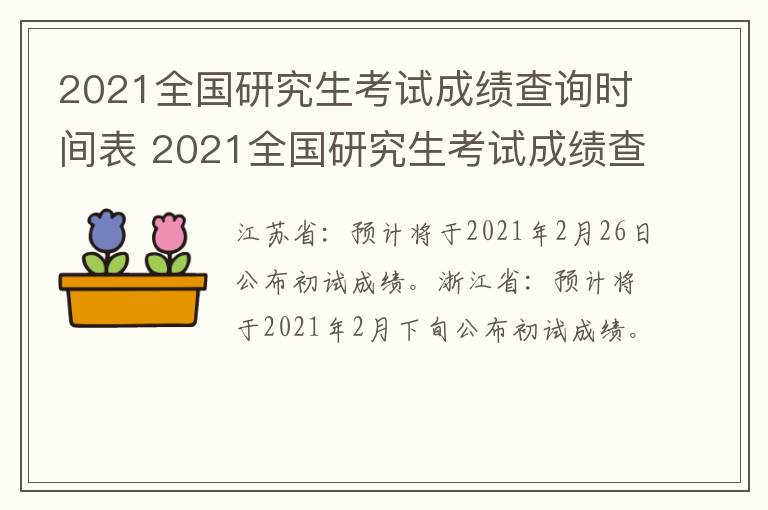 2021全国研究生考试成绩查询时间表 2021全国研究生考试成绩查

江苏省：预计将于2021年2月26日公布初试成绩。浙江省：预计将于2021年2月下旬公布初试成绩。